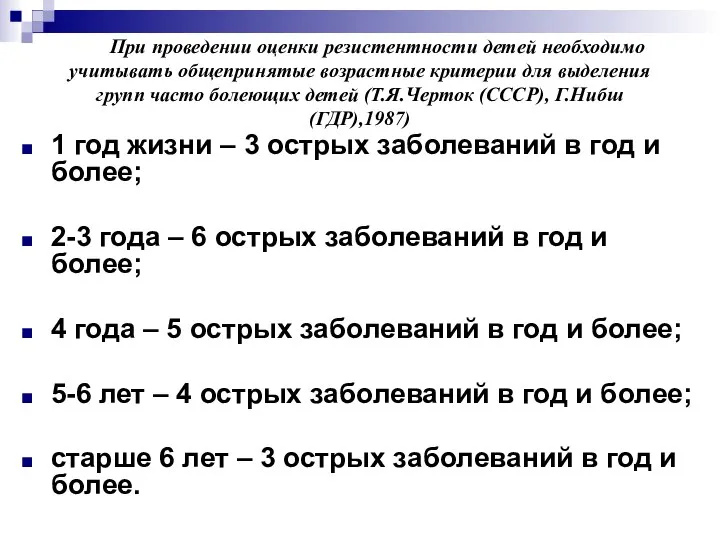 При проведении оценки резистентности детей необходимо учитывать общепринятые возрастные критерии для выделения групп часто болеющих детей (Т.Я.Черток (СССР), Г.Нибш (ГДР),1987)

1 год жизни – 3 острых заболеваний в год и более;

2-3 года – 6 острых заболеваний в год и более;

4 года – 5 острых заболеваний в год и более;

5-6 лет – 4 острых заболеваний в год и более;

старше 6 лет – 3 острых заболеваний в год и более.